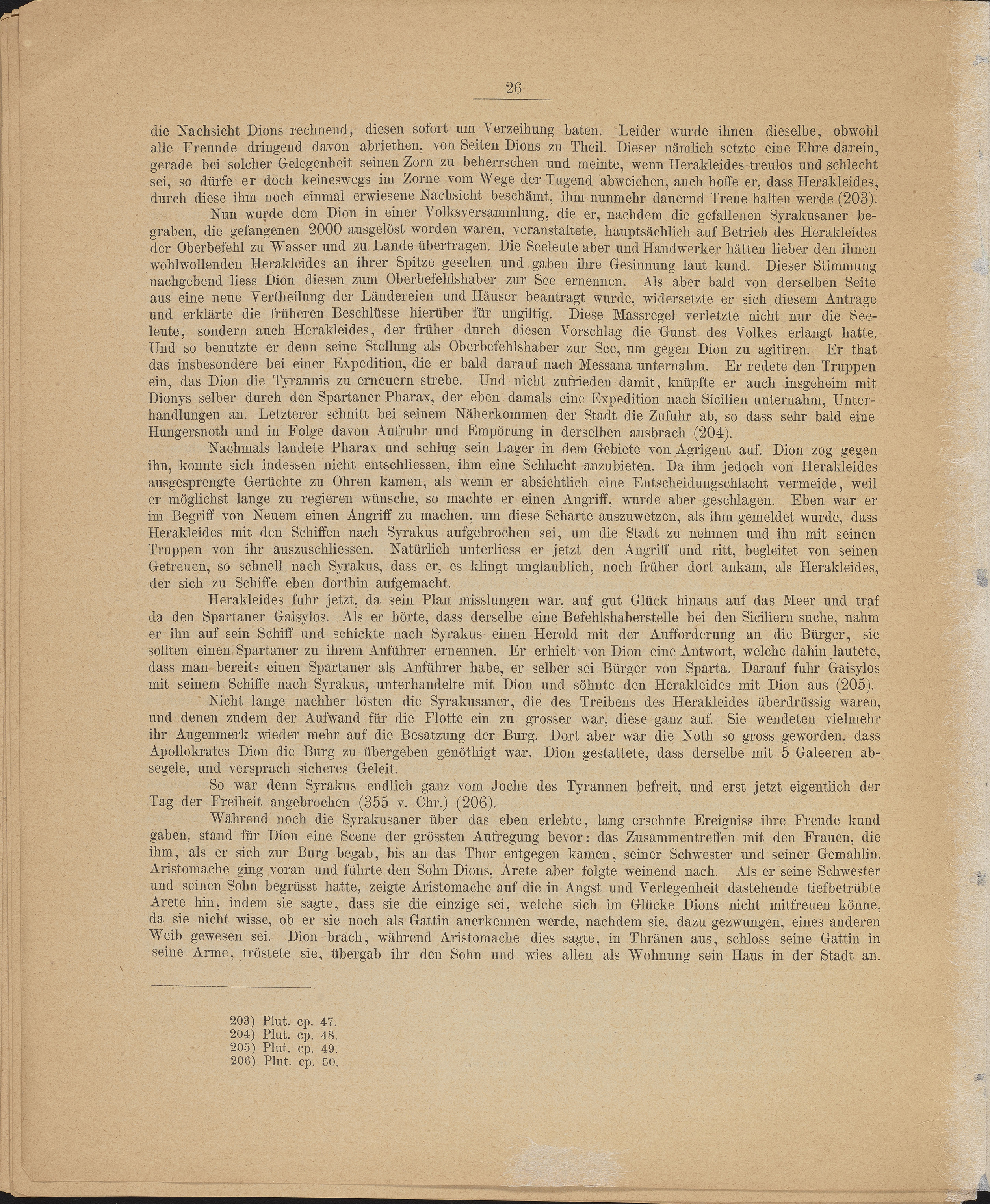 26

die Nachsicht Dions rechnend, diesen sofort um Verzeihung baten. Leider wurde ihnen dieselbe, obwohl alle Freunde dringend davon abriethen, von Seiten Dions zu Theil. Dieser nämlich setzte eine Ehre darein, gerade bei solcher Gelegenheit seinen Zorn zu beherrschen und meinte, wenn Herakleides treulos und schlecht sei, so dürfe er doch keineswegs im Zorne vom Wege der Tugend abweichen, auch hoffe er, dass Herakleides, durch diese ihm noch einmal erwiesene Nachsicht beschämt, ihm nunmehr dauernd Treue halten werde (203).

Nun wurde dem Dion in einer Volksversammlung, die er, nachdem die gefallenen Syrakusaner begraben, die gefangenen 2000 ausgelöst worden waren, veranstaltete, hauptsächlich auf Betrieb des Herakleides der Oberbefehl zu Wasser und zu Lande übertragen. Die Seeleute aber und Handwerker hätten lieber den ihnen wohlwollenden Herakleides an ihrer Spitze gesehen und gaben ihre Gesinnung laut kund. Dieser Stimmung nachgebend liess Dion diesen zum Oberbefehlshaber zur See ernennen. Als aber bald von derselben Seite aus eine neue Vertheilung der Ländereien und Häuser beantragt wurde, widersetzte er sich diesem Antrage und erklärte die früheren Beschlüsse hierüber für ungiltig. Diese Massregel verletzte nicht nur die Seeleute, sondern auch Herakleides, der früher durch diesen Vorschlag die Gunst des Volkes erlangt hatte. Und so benutzte er denn seine Stellung als Oberbefehlshaber zur See, um gegen Dion zu agitiren. Er that das insbesondere bei einer Expedition, die er bald darauf nach Messana unternahm. Er redete den Truppen ein, das Dion die Tyrannis zu erneuern strebe. Und nicht zufrieden damit, knüpfte er auch insgeheim mit Dionys selber durch den Spartaner Pharax, der eben damals eine Expedition nach Sicilien unternahm, Unterhandlungen an. Letzterer schnitt bei seinem Näherkommen der Stadt die Zufuhr ab, so dass sehr bald eine Hungersnoth und in Folge davon Aufruhr und Empörung in derselben ausbrach (204).

Nachmals landete Pharax und schlug sein Lager in dem Gebiete von Agrigent auf. Dion zog gegen ihn, konnte sich indessen nicht entschliessen, ihm eine Schlacht anzubieten. Da ihm jedoch von Herakleides ausgesprengte Gerüchte zu Ohren kamen, als wenn er absichtlich eine Entscheidungschlacht vermeide, weil er möglichst lange zu regieren wünsche, so machte er einen Angriff, wurde aber geschlagen. Eben war er im Begriff von Neuem einen Angriff zu machen, um diese Scharte auszuwetzen, als ihm gemeldet wurde, dass Herakleides mit den Schiffen nach Syrakus aufgebrochen sei, um die Stadt zu nehmen und ihn mit seinen Truppen von ihr auszuschliessen. Natürlich unterliess er jetzt den Angriff und ritt, begleitet von seinen Getreuen, so schnell nach Syrakus, dass er, es klingt unglaublich, noch früher dort ankam, als Herakleides, der sich zu Schiffe eben dorthin aufgemacht.

Herakleides fuhr jetzt, da sein Plan misslungen war, auf gut Glück hinaus auf das Meer und traf da den Spartaner Gaisylos. Als er hörte, dass derselbe eine Befehlshaberstelle bei den Siciliern suche, nahm er ihn auf sein Schiff und schickte nach Syrakus einen Herold mit der Aufforderung an die Bürger, sie sollten einen Spartaner zu ihrem Anführer ernennen. Er erhielt von Dion eine Antwort, welche dahin lautete, dass man bereits einen Spartaner als Anführer habe, er selber sei Bürger von Sparta. Darauf fuhr Gaisylos mit seinem Schiffe nach Syrakus, unterhandelte mit Dion und söhnte den Herakleides mit Dion aus (205).

Nicht lange nachher lösten die Syrakusaner, die des Treibens des Herakleides überdrüssig waren, und denen zudem der Aufwand für die Flotte ein zu grosser war, diese ganz auf. Sie wendeten vielmehr ihr Augenmerk wieder mehr auf die Besatzung der Burg. Dort aber war die Noth so gross geworden, dass Apollokrates Dion die Burg zu übergeben genöthigt war. Dion gestattete, dass derselbe mit 5 Galeeren absegele, und versprach sicheres Geleit.

So war denn Syrakus endlich ganz vom Joche des Tyrannen befreit, und erst jetzt eigentlich der Tag der Freiheit angebrochen (355 v. Chr.) (206).

Während noch die Syrakusaner über das eben erlebte, lang ersehnte Ereigniss ihre Freude kund gaben, stand für Dion eine Scene der grössten Aufregung bevor: das Zusammentreffen mit den Frauen, die ihm, als er sich zur Burg begab, bis an das Thor entgegen kamen, seiner Schwester und seiner Gemahlin. Aristomache ging voran und führte den Sohn Dions, Arete aber folgte weinend nach. Als er seine Schwester und seinen Sohn begrüsst hatte, zeigte Aristomache auf die in Angst und Verlegenheit dastehende tiefbetrübte Arete hin, indem sie sagte, dass sie die einzige sei, welche sich im Glücke Dions nicht mitfreuen könne, da sie nicht wisse, ob er sie noch als Gattin anerkennen werde, nachdem sie, dazu gezwungen, eines anderen Weib gewesen sei. Dion brach, während Aristomache dies sagte, in Thränen aus, schloss seine Gattin in seine Arme, tröstete sie, übergab ihr den Sohn und wies allen als Wohnung sein Haus in der Stadt an.

203) Plut. cp. 47.
204) Plut. cp. 48.
205) Plut. cp. 49.
206) Plut. cp. 50.